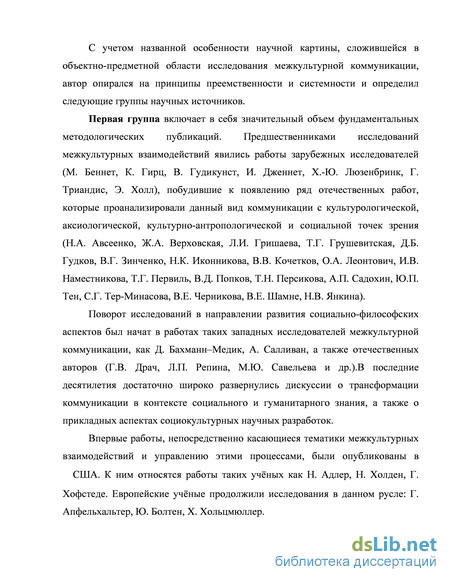 С учетом названной особенности научной картины, сложившейся в объектно-предметной области исследования межкультурной коммуникации, автор опирался на принципы преемственности и системности и определил следующие группы научных источников.

Первая группа включает в себя значительный объем фундаментальных методологических публикаций. Предшественниками исследований межкультурных взаимодействий явились работы зарубежных исследователей (М. Беннет, К. Гирц, В. Гудикунст, И. Дженнет, Х.-Ю. Люзенбринк, Г. Триандис, Э. Холл), побудившие к появлению ряд отечественных работ, которые проанализировали данный вид коммуникации с культурологической, аксиологической, культурно-антропологической и социальной точек зрения (Н.А. Авсеенко, Ж.А. Верховская, Л.И. Гришаева, Т.Г. Грушевитская, Д.Б. Гудков, В.Г. Зинченко, Н.К. Иконникова, В.В. Кочетков, О.А. Леонтович, И.В. Наместникова, Т.Г. Первиль, В.Д. Попков, Т.Н. Персикова, А.П. Садохин, Ю.П. Тен, С.Г. Тер-Минасова, В.Е. Черникова, В.Е. Шамне, Н.В. Янкина).

Поворот исследований в направлении развития социально-философских аспектов был начат в работах таких западных исследователей межкультурной коммуникации, как Д. Бахманн–Медик, А. Салливан, а также отечественных авторов (Г.В. Драч, Л.П. Репина, М.Ю. Савельева и др.).В последние десятилетия достаточно широко развернулись дискуссии о трансформации коммуникации в контексте социального и гуманитарного знания, а также о прикладных аспектах социокультурных научных разработок.

Впервые работы, непосредственно касающиеся тематики межкультурных взаимодействий и управлению этими процессами, были опубликованы в США. К ним относятся работы таких учёных как Н. Адлер, Н. Холден, Г. Хофстеде. Европейские учёные продолжили исследования в данном русле: Г. Апфельхальтер, Ю. Болтен, Х. Хольцмюллер.

dsLib.net
библиотека диссертаций